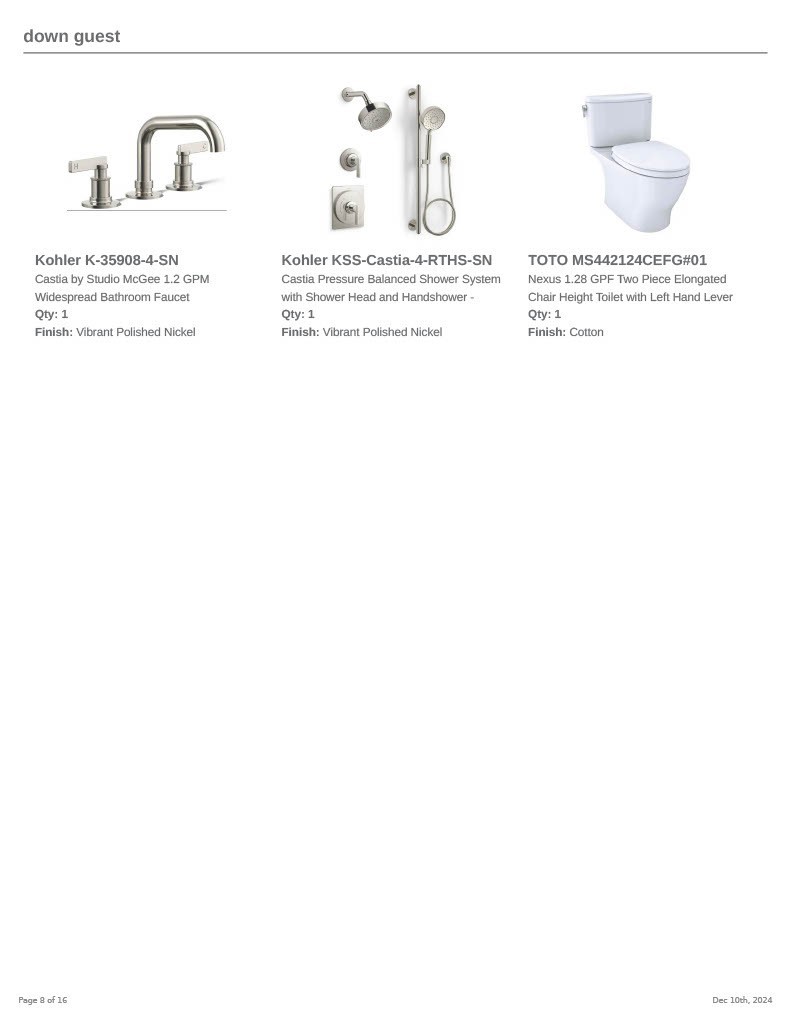 down guest

Kohler K-35908-4-SN
Castia by Studio McGee 1.2 GPM Widespread Bathroom Faucet
Qty: 1
Finish: Vibrant Polished Nickel

Kohler KSS-Castia-4-RTHS-SN
Castia Pressure Balanced Shower System with Shower Head and Handshower -
Qty: 1
Finish: Vibrant Polished Nickel

TOTO MS442124CEFG#01
Nexus 1.28 GPF Two Piece Elongated Chair Height Toilet with Left Hand Lever
Qty: 1
Finish: Cotton

Page 8 of 16

Dec 10th, 2024